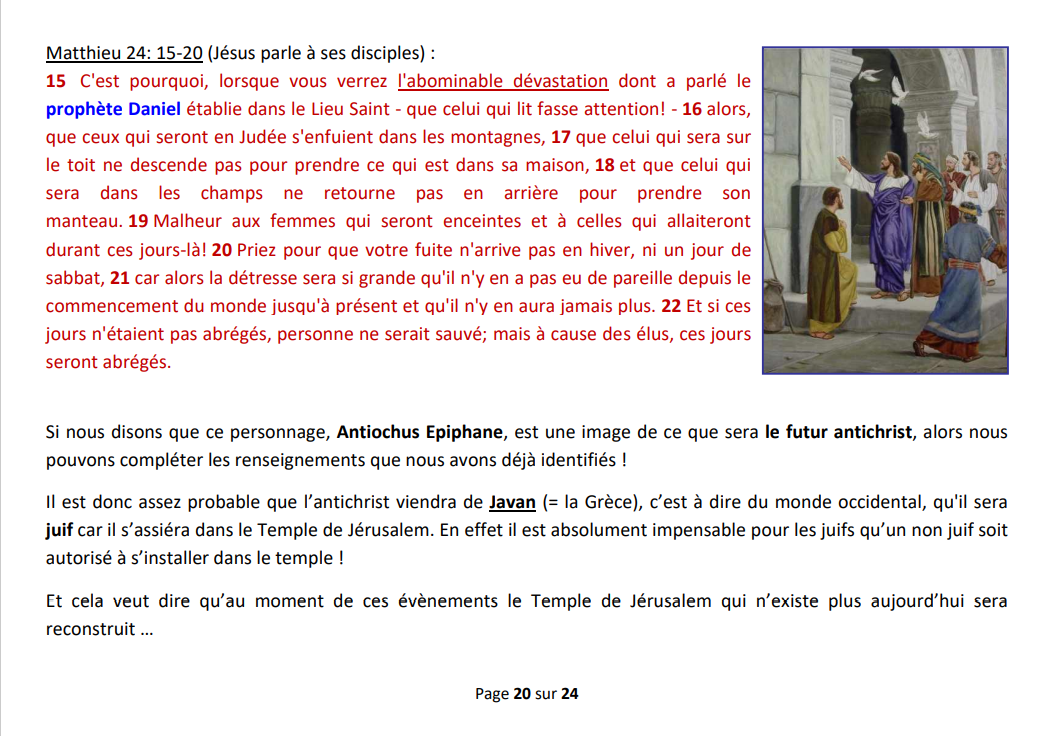 Matthieu 24: 15-20 (Jésus parle à ses disciples) :

15 C'est pourquoi, lorsque vous verrez l'abominable dévastation dont a parlé le prophète Daniel établie dans le Lieu Saint - que celui qui lit fasse attention! - 16 alors, que ceux qui seront en Judée s'enfuient dans les montagnes, 17 que celui qui sera sur le toit ne descende pas pour prendre ce qui est dans sa maison, 18 et que celui qui sera dans les champs ne retourne pas en arrière pour prendre son manteau. 19 Malheur aux femmes qui seront enceintes et à celles qui allaiteront durant ces jours-là! 20 Priez pour que votre fuite n'arrive pas en hiver, ni un jour de sabbat, 21 car alors la détresse sera si grande qu'il n'y en a pas eu de pareille depuis le commencement du monde jusqu'à présent et qu'il n'y en aura jamais plus. 22 Et si ces jours n'étaient pas abrégés, personne ne serait sauvé; mais à cause des élus, ces jours seront abrégés.

Si nous disons que ce personnage, Antiochus Epiphane, est une image de ce que sera le futur antichrist, alors nous pouvons compléter les renseignements que nous avons déjà identifiés !

Il est donc assez probable que l'antichrist viendra de Javan (= la Grèce), c'est à dire du monde occidental, qu'il sera juif car il s'assiéra dans le Temple de Jérusalem. En effet il est absolument impensable pour les juifs qu'un non juif soit autorisé à s'installer dans le temple !

Et cela veut dire qu'au moment de ces évènements le Temple de Jérusalem qui n'existe plus aujourd'hui sera reconstruit …

Page 20 sur 24